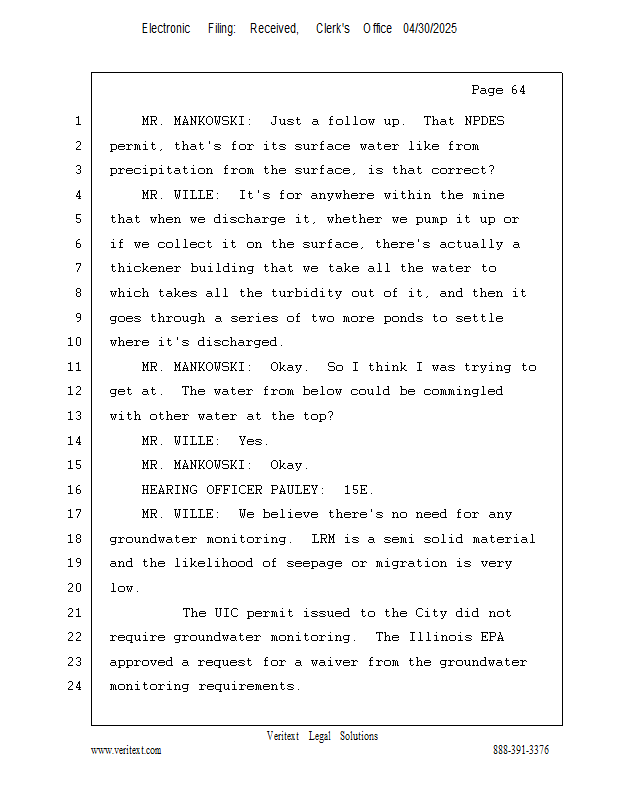 Electronic Filing: Received, Clerk's Office 04/30/2025

Page 64

1 MR. MANKOWSKI: Just a follow up. That NPDES
2 permit, that's for its surface water like from
3 precipitation from the surface, is that correct?
4 MR. WILLE: It's for anywhere within the mine
5 that when we discharge it, whether we pump it up or
6 if we collect it on the surface, there's actually a
7 thickener building that we take all the water to
8 which takes all the turbidity out of it, and then it
9 goes through a series of two more ponds to settle
10 where it's discharged.
11 MR. MANKOWSKI: Okay. So I think I was trying to
12 get at. The water from below could be commingled
13 with other water at the top?
14 MR. WILLE: Yes.
15 MR. MANKOWSKI: Okay.
16 HEARING OFFICER PAULEY: 15E.
17 MR. WILLE: We believe there's no need for any
18 groundwater monitoring. LRM is a semi solid material
19 and the likelihood of seepage or migration is very
20 low.
21 The UIC permit issued to the City did not
22 require groundwater monitoring. The Illinois EPA
23 approved a request for a waiver from the groundwater
24 monitoring requirements.

Veritext Legal Solutions
www.veritext.com 888-391-3376